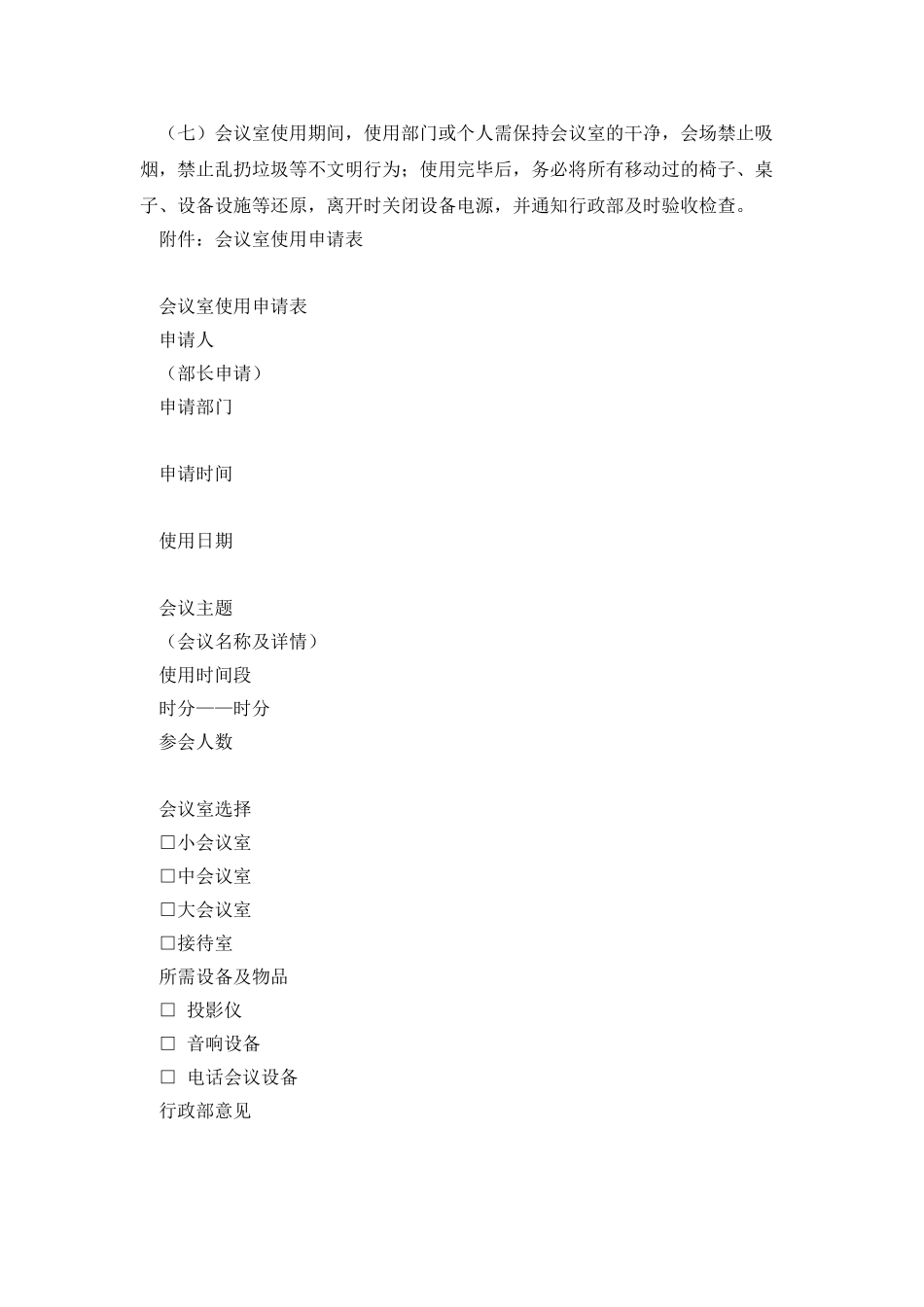 （七）会议室使用期间，使用部门或个人需保持会议室的干净，会场禁止吸烟，禁止乱扔垃圾等不文明行为；使用完毕后，务必将所有移动过的椅子、桌子、设备设施等还原，离开时关闭设备电源，并通知行政部及时验收检查。
附件：会议室使用申请表

会议室使用申请表
申请人
（部长申请）
申请部门

申请时间

使用日期

会议主题
（会议名称及详情）
使用时间段
时分——时分
参会人数

会议室选择
□小会议室
□中会议室
□大会议室
□接待室
所需设备及物品
□ 投影仪
□ 音响设备
□ 电话会议设备
行政部意见